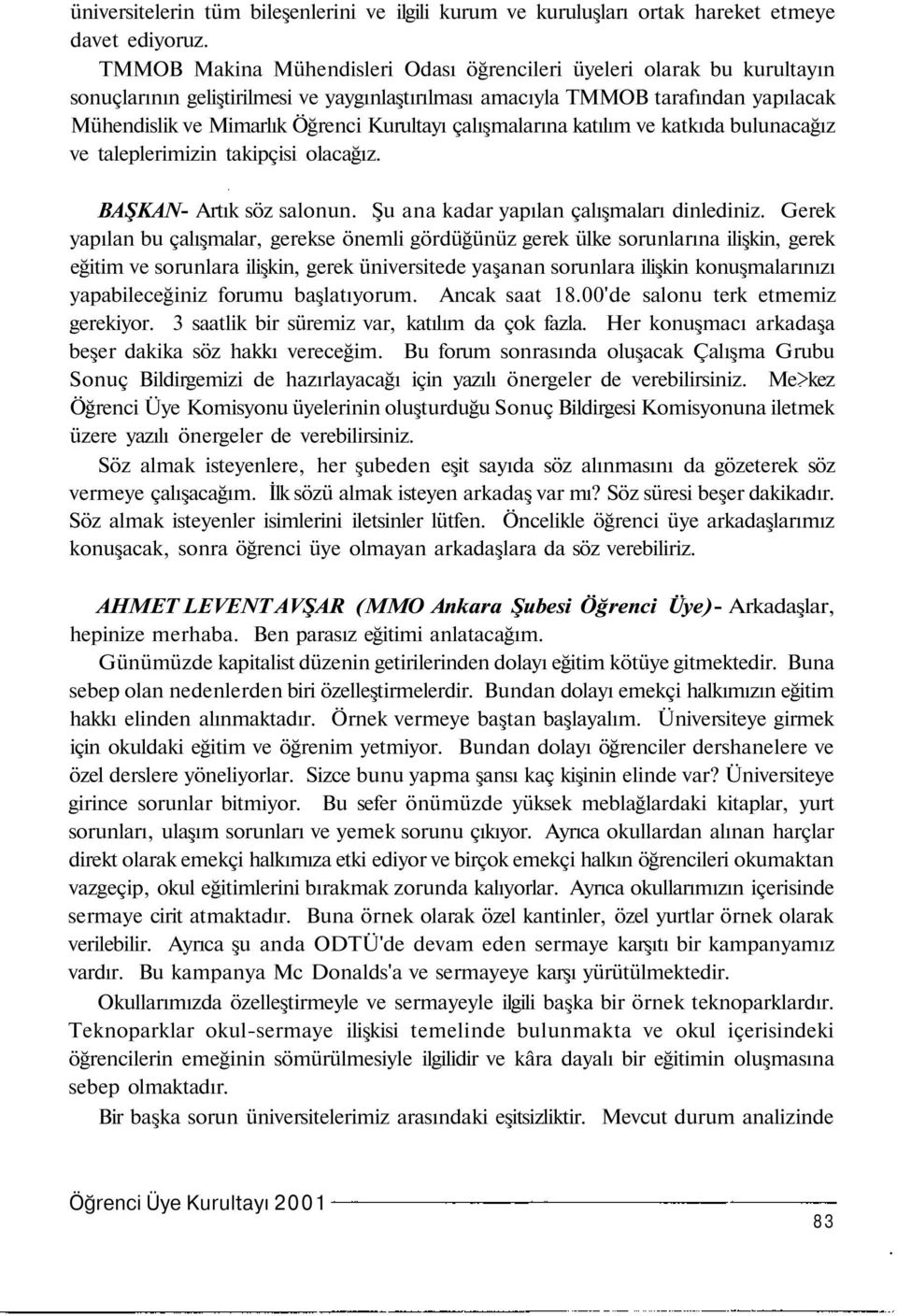 üniversitelerin tüm bileşenlerini ve ilgili kurum ve kuruluşları ortak hareket etmeye davet ediyoruz.

TMMOB Makina Mühendisleri Odası öğrencileri üyeleri olarak bu kurultayın sonuçlarının geliştirilmesi ve yaygınlaştırılması amacıyla TMMOB tarafından yapılacak Mühendislik ve Mimarlık Öğrenci Kurultayı çalışmalarına katılım ve katkıda bulunacağız ve taleplerimizin takipçisi olacağız.

BAŞKAN- Artık söz salonun. Şu ana kadar yapılan çalışmaları dinlediniz. Gerek yapılan bu çalışmalar, gerekse önemli gördüğünüz gerek ülke sorunlarına ilişkin, gerek eğitim ve sorunlara ilişkin, gerek üniversitede yaşanan sorunlara ilişkin konuşmalarınızı yapabileceğiniz forumu başlatıyorum. Ancak saat 18.00'de salonu terk etmemiz gerekiyor. 3 saatlik bir süremiz var, katılım da çok fazla. Her konuşmacı arkadaşa beşer dakika söz hakkı vereceğim. Bu forum sonrasında oluşacak Çalışma Grubu Sonuç Bildirgemizi de hazırlayacağı için yazılı önergeler de verebilirsiniz. Me>kez Öğrenci Üye Komisyonu üyelerinin oluşturduğu Sonuç Bildirgesi Komisyonuna iletmek üzere yazılı önergeler de verebilirsiniz.

Söz almak isteyenlere, her şubeden eşit sayıda söz alınmasını da gözeterek söz vermeye çalışacağım. İlk sözü almak isteyen arkadaş var mı? Söz süresi beşer dakikadır. Söz almak isteyenler isimlerini iletsinler lütfen. Öncelikle öğrenci üye arkadaşlarımız konuşacak, sonra öğrenci üye olmayan arkadaşlara da söz verebiliriz.

AHMET LEVENT AVŞAR (MMO Ankara Şubesi Öğrenci Üye)- Arkadaşlar, hepinize merhaba. Ben parasız eğitimi anlatacağım.

Günümüzde kapitalist düzenin getirilerinden dolayı eğitim kötüye gitmektedir. Buna sebep olan nedenlerden biri özelleştirmelerdir. Bundan dolayı emekçi halkımızın eğitim hakkı elinden alınmaktadır. Örnek vermeye baştan başlayalım. Üniversiteye girmek için okuldaki eğitim ve öğrenim yetmiyor. Bundan dolayı öğrenciler dershanelere ve özel derslere yöneliyorlar. Sizce bunu yapma şansı kaç kişinin elinde var? Üniversiteye girince sorunlar bitmiyor. Bu sefer önümüzde yüksek meblağlardaki kitaplar, yurt sorunları, ulaşım sorunları ve yemek sorunu çıkıyor. Ayrıca okullardan alınan harçlar direkt olarak emekçi halkımıza etki ediyor ve birçok emekçi halkın öğrencileri okumaktan vazgeçip, okul eğitimlerini bırakmak zorunda kalıyorlar. Ayrıca okullarımızın içerisinde sermaye cirit atmaktadır. Buna örnek olarak özel kantinler, özel yurtlar örnek olarak verilebilir. Ayrıca şu anda ODTÜ'de devam eden sermaye karşıtı bir kampanyamız vardır. Bu kampanya Mc Donalds'a ve sermayeye karşı yürütülmektedir.

Okullarımızda özelleştirmeyle ve sermayeyle ilgili başka bir örnek teknoparklardır. Teknoparklar okul-sermaye ilişkisi temelinde bulunmakta ve okul içerisindeki öğrencilerin emeğinin sömürülmesiyle ilgilidir ve kâra dayalı bir eğitimin oluşmasına sebep olmaktadır.

Bir başka sorun üniversitelerimiz arasındaki eşitsizliktir. Mevcut durum analizinde

Öğrenci Üye Kurultayı 2001

83